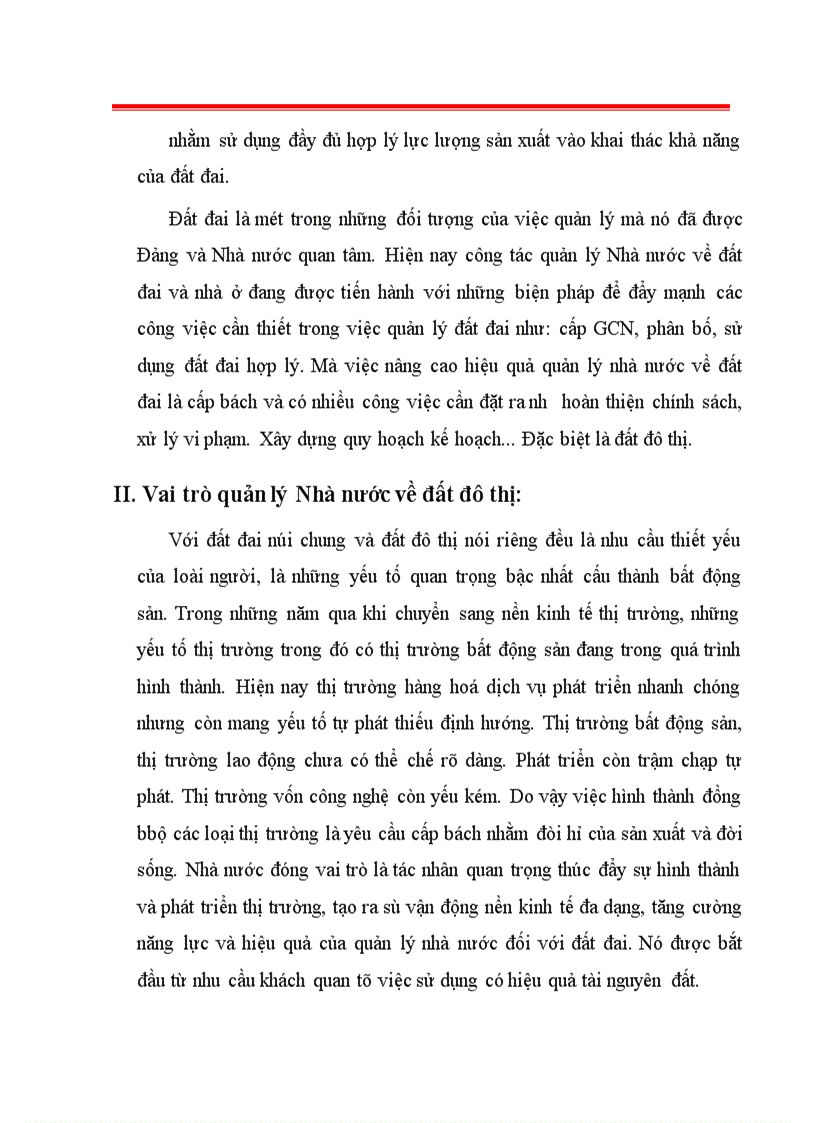 nhằm sử dụng đầy đủ hợp lý lực lượng sản xuất vào khai thác khả năng của đất đai.

Đất đai là mét trong những đối tượng của việc quản lý mà nó đã được Đảng và Nhà nước quan tâm. Hiện nay công tác quản lý Nhà nước về đất đai và nhà ở đang được tiến hành với những biện pháp để đẩy mạnh các công việc cần thiết trong việc quản lý đất đai như: cấp GCN, phân bố, sử dụng đất đai hợp lý. Mà việc nâng cao hiệu quả quản lý nhà nước về đất đai là cấp bách và có nhiều công việc cần đặt ra nh hoàn thiện chính sách, xử lý vi phạm. Xây dựng quy hoạch kế hoạch... Đặc biệt là đất đô thị.

II. Vai trò quản lý Nhà nước về đất đô thị:

Với đất đai núi chung và đất đô thị nói riêng đều là nhu cầu thiết yếu của loài người, là những yếu tố quan trọng bậc nhất cấu thành bất động sản. Trong những năm qua khi chuyển sang nền kinh tế thị trường, những yếu tố thị trường trong đó có thị trường bất động sản đang trong quá trình hình thành. Hiện nay thị trường hàng hoá dịch vụ phát triển nhanh chóng nhưng còn mang yếu tố tự phát thiếu định hướng. Thị trường bất động sản, thị trường lao động chưa có thể chế rõ dàng. Phát triển còn trậm chạp tự phát. Thị trường vốn công nghệ còn yếu kém. Do vậy việc hình thành đồng bbộ các loại thị trường là yêu cầu cấp bách nhằm đòi hỉ của sản xuất và đời sống. Nhà nước đóng vai trò là tác nhân quan trọng thúc đẩy sự hình thành và phát triển thị trường, tạo ra sù vận động nền kinh tế đa dạng, tăng cường năng lực và hiệu quả của quản lý nhà nước đối với đất đai. Nó được bắt đầu từ nhu cầu khách quan tõ việc sử dụng có hiệu quả tài nguyên đất.